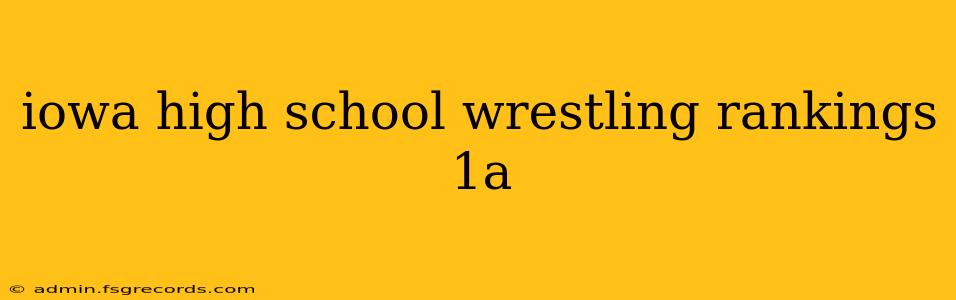 iowa high school wrestling rankings 1a

© admin.fsgrecords.com